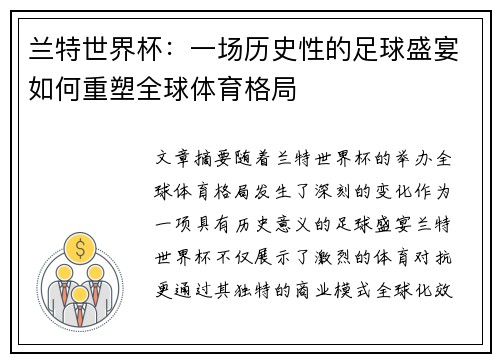 兰特世界杯：一场历史性的足球盛宴如何重塑全球体育格局

文章摘要随着兰特世界杯的举办全球体育格局发生了深刻的变化作为一项具有历史意义的足球盛宴兰特世界杯不仅展示了激烈的体育对抗更通过其独特的商业模式全球化效

$